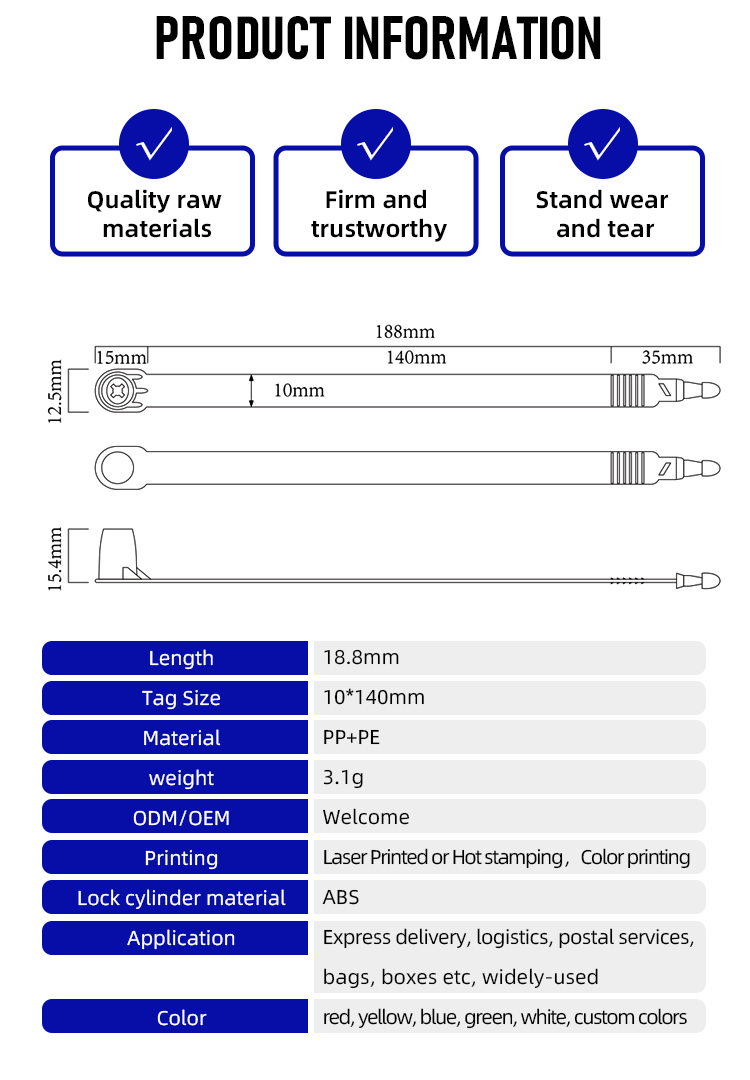 PRODUCT INFORMATION

Quality raw materials

Firm and trustworthy

Stand wear and tear

188mm
15mm
140mm
35mm
12.5mm
10mm
15.4mm

| Length | 18.8mm |
|---|---|
| Tag Size | 10*140mm |
| Material | PP+PE |
| weight | 3.1g |
| ODM/OEM | Welcome |
| Printing | Laser Printed or Hot stamping， Color printing |
| Lock cylinder material | ABS |
| Application | Express delivery, logistics, postal services, bags, boxes etc, widely-used |
| Color | red, yellow, blue, green, white, custom colors |